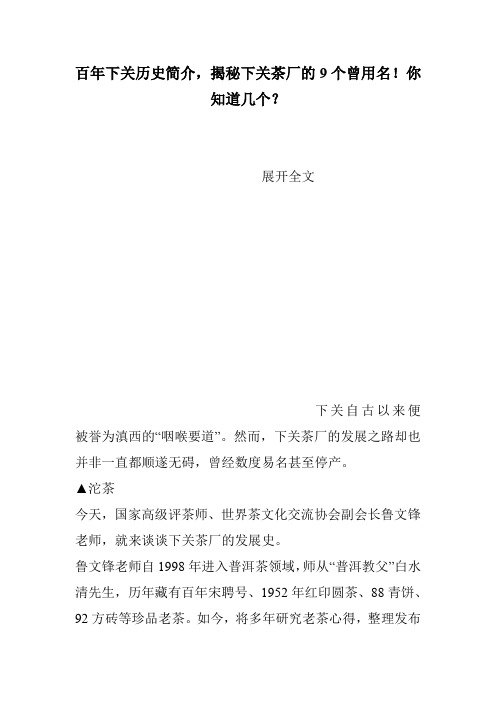 百年下关历史简介，揭秘下关茶厂的 9 个曾用名！你知道几个？

展开全文

下关自古以来便被誉为滇西的“咽喉要道”。然而，下关茶厂的发展之路却也并非一直都顺遂无碍，曾经数度易名甚至停产。

▲沱茶

今天，国家高级评茶师、世界茶文化交流协会副会长鲁文锋老师，就来谈谈下关茶厂的发展史。

鲁文锋老师自 1998 年进入普洱茶领域，师从“普洱教父”白水清先生，历年藏有百年宋聘号、1952 年红印圆茶、88 青饼、92 方砖等珍品老茶。如今，将多年研究老茶心得，整理发布